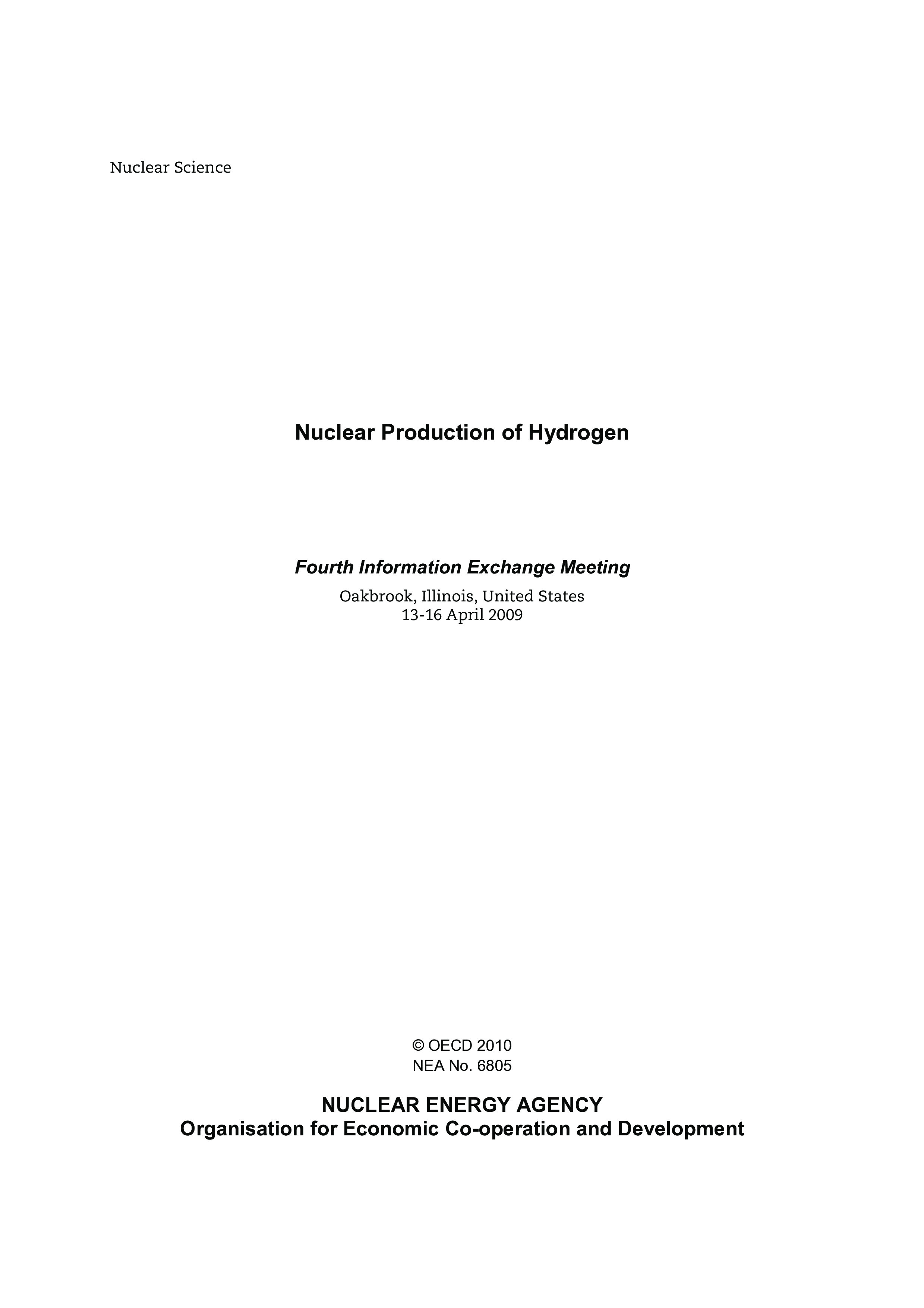 Nuclear Science

Nuclear Production of Hydrogen

Fourth Information Exchange Meeting

Oakbrook, Illinois, United States
13-16 April 2009

© OECD 2010
NEA No. 6805

NUCLEAR ENERGY AGENCY
Organisation for Economic Co-operation and Development